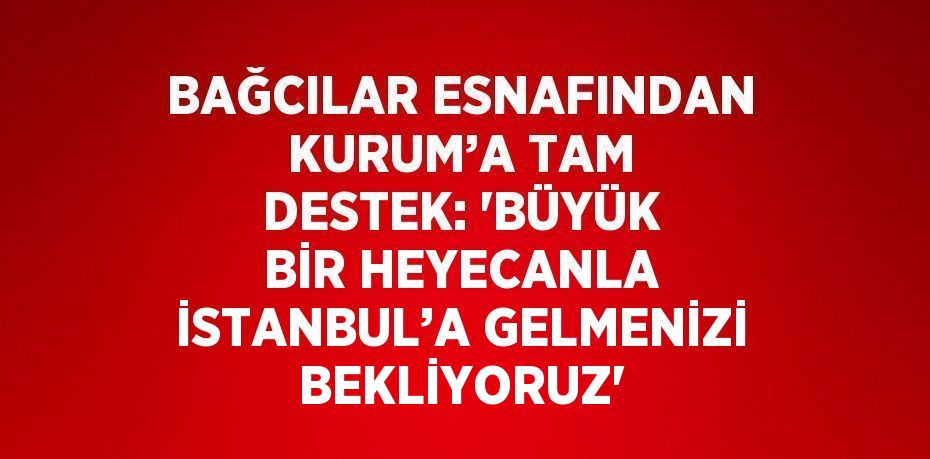 BAĞCILAR ESNAFINDAN KURUM’A TAM DESTEK: 'BÜYÜK BİR HEYECANLA İSTANBUL’A GELMENİZİ BEKLİYORUZ'